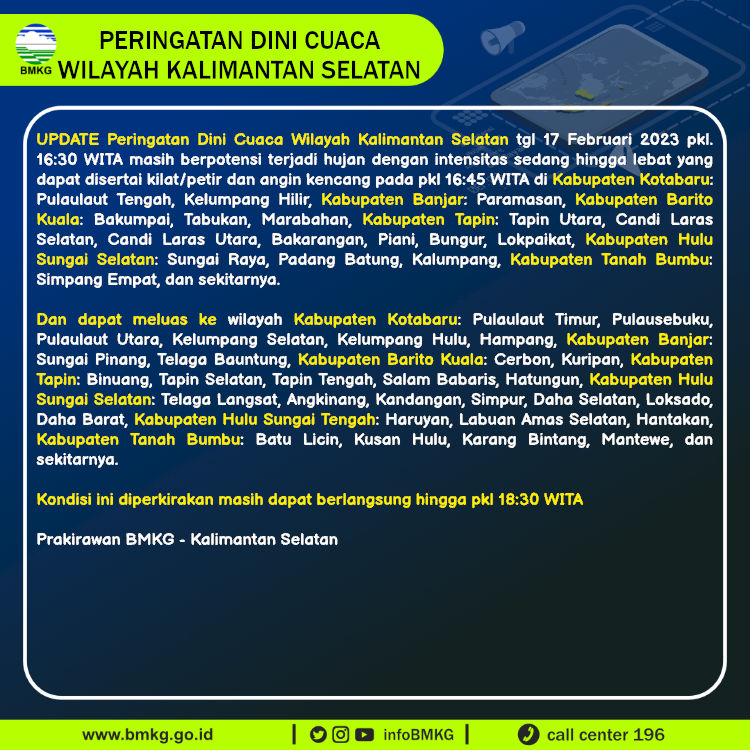 BMKG

PERINGATAN DINI CUACA
WILAYAH KALIMANTAN SELATAN

UPDATE Peringatan Dini Cuaca Wilayah Kalimantan Selatan tgl 17 Februari 2023 pkl. 16:30 WITA masih berpotensi terjadi hujan dengan intensitas sedang hingga lebat yang dapat disertai kilat/petir dan angin kencang pada pkl 16:45 WITA di Kabupaten Kotabaru: Pulaulaut Tengah, Kelumpang Hilir, Kabupaten Banjar: Paramasan, Kabupaten Barito Kuala: Bakumpai, Tabukan, Marabahan, Kabupaten Tapin: Tapin Utara, Candi Laras Selatan, Candi Laras Utara, Bakarangan, Piani, Bungur, Lokpaikat, Kabupaten Hulu Sungai Selatan: Sungai Raya, Padang Batung, Kalumpang, Kabupaten Tanah Bumbu: Simpang Empat, dan sekitarnya.

Dan dapat meluas ke wilayah Kabupaten Kotabaru: Pulaulaut Timur, Pulausebuku, Pulaulaut Utara, Kelumpang Selatan, Kelumpang Hulu, Hampang, Kabupaten Banjar: Sungai Pinang, Telaga Bauntung, Kabupaten Barito Kuala: Cerbon, Kuripan, Kabupaten Tapin: Binuang, Tapin Selatan, Tapin Tengah, Salam Babaris, Hatungun, Kabupaten Hulu Sungai Selatan: Telaga Langsat, Angkinang, Kandangan, Simpur, Daha Selatan, Loksado, Daha Barat, Kabupaten Hulu Sungai Tengah: Haruyan, Labuan Amas Selatan, Hantakan, Kabupaten Tanah Bumbu: Batu Licin, Kusan Hulu, Karang Bintang, Mantewe, dan sekitarnya.

Kondisi ini diperkirakan masih dapat berlangsung hingga pkl 18:30 WITA

Prakirawan BMKG - Kalimantan Selatan

www.bmkg.go.id | infoBMKG | call center 196